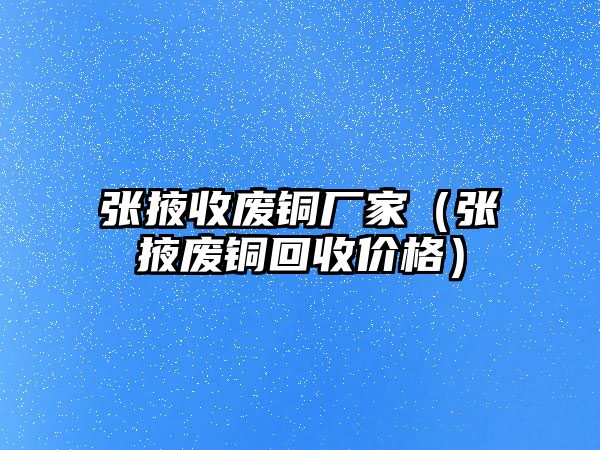 张掖收废铜厂家（张掖废铜回收价格）